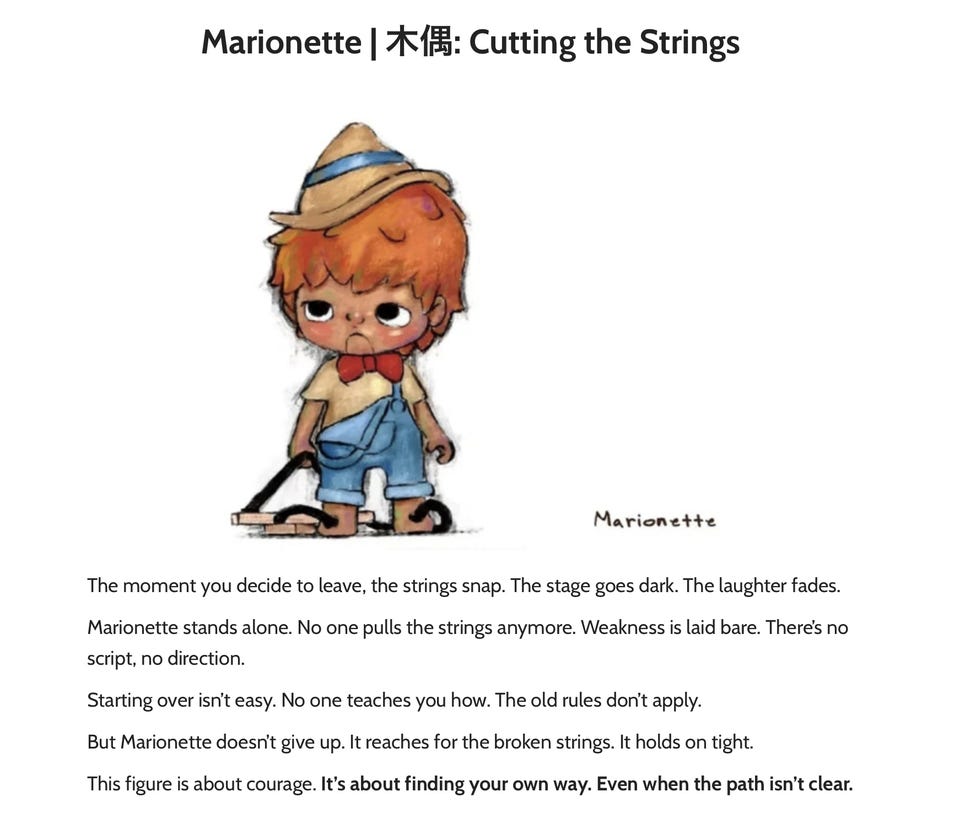 Marionette | 木偶: Cutting the Strings

Marionette

The moment you decide to leave, the strings snap. The stage goes dark. The laughter fades.

Marionette stands alone. No one pulls the strings anymore. Weakness is laid bare. There's no script, no direction.

Starting over isn't easy. No one teaches you how. The old rules don't apply.

But Marionette doesn't give up. It reaches for the broken strings. It holds on tight.

This figure is about courage. It's about finding your own way. Even when the path isn't clear.